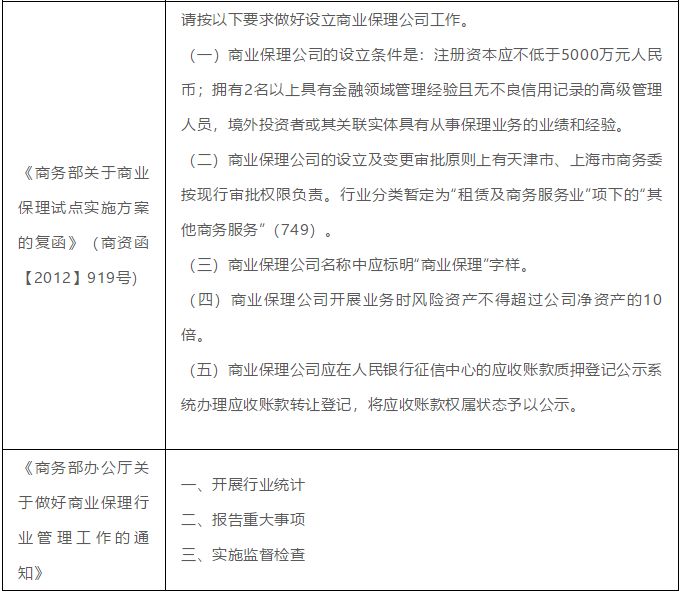 | | |
|---|---|
| 《商务部关于商业保理试点实施方案的复函》（商资函【2012】919号） | 请按以下要求做好设立商业保理公司工作。<br>（一）商业保理公司的设立条件是：注册资本应不低于5000万元人民币；拥有2名以上具有金融领域管理经验且无不良信用记录的高级管理人员，境外投资者或其关联实体具有从事保理业务的业绩和经验。<br>（二）商业保理公司的设立及变更审批原则上有天津市、上海市商务委按现行审批权限负责。行业分类暂定为“租赁及商务服务业”项下的“其他商务服务”（749）。<br>（三）商业保理公司名称中应标明“商业保理”字样。<br>（四）商业保理公司开展业务时风险资产不得超过公司净资产的10倍。<br>（五）商业保理公司应在人民银行征信中心的应收账款质押登记公示系统办理应收账款转让登记，将应收账款权属状态予以公示。 |
| 《商务部办公厅关于做好商业保理行业管理工作的通知》 | 一、开展行业统计<br>二、报告重大事项<br>三、实施监督检查 |